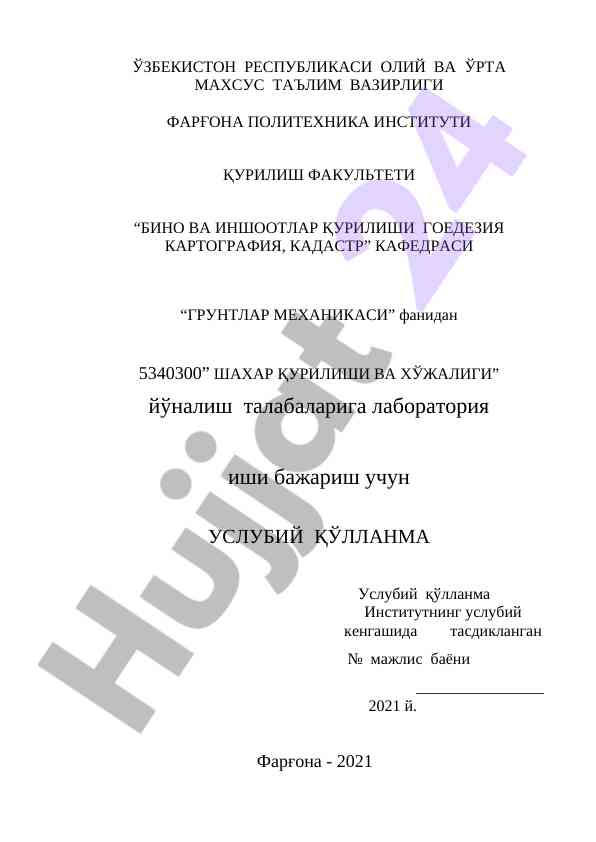 ЎЗБЕКИСТОН РЕСПУБЛИКАСИ ОЛИЙ ВА ЎРТА МАХСУС ТАЪЛИМ ВАЗИРЛИГИ

ФАРҒОНА ПОЛИТЕХНИКА ИНСТИТУТИ

ҚУРИЛИШ ФАКУЛЬТЕТИ

“БИНО ВА ИНШООТЛАР ҚУРИЛИШИ ГОЕДЕЗИЯ КАРТОГРАФИЯ, КАДАСТР” КАФЕДРАСИ

“ГРУНТЛАР МЕХАНИКАСИ” фанидан

5340300” ШАХАР ҚУРИЛИШИ ВА ХЎЖАЛИГИ”

йўналиш талабаларига лаборатория

иши бажариш учун

УСЛУБИЙ ҚЎЛЛАНМА

Услубий қўлланма Институтнинг услубий кенгашида тасдикланган

№ мажлис баёни

2021 й.

Фарғона - 2021

Hujjat 24